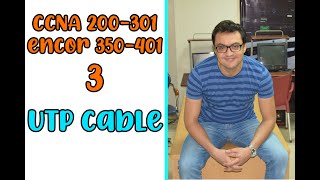 CCNA 200-301
encor 350-401
3
UTP Cable